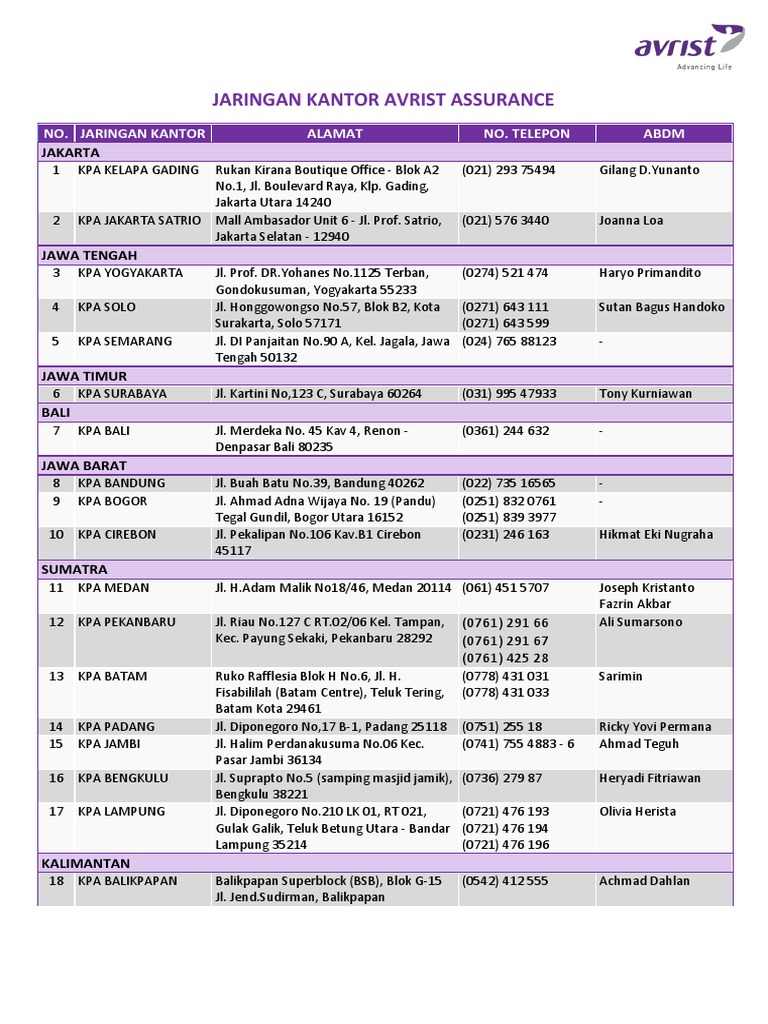 avrist
Advancing Life

JARINGAN KANTOR AVRIST ASSURANCE

| NO. | JARINGAN KANTOR | ALAMAT | NO. TELEPON | ABDM |
|---|---|---|---|---|
| JAKARTA | | | | |
| 1 | KPA KELAPA GADING | Rukan Kirana Boutique Office - Blok A2 No.1, Jl. Boulevard Raya, Klp. Gading, Jakarta Utara 14240 | (021) 293 75494 | Gilang D.Yunanto |
| 2 | KPA JAKARTA SATRIO | Mall Ambasador Unit 6 - Jl. Prof. Satrio, Jakarta Selatan - 12940 | (021) 576 3440 | Joanna Loa |
| JAWA TENGAH | | | | |
| 3 | KPA YOGYAKARTA | Jl. Prof. DR.Yohanes No.1125 Terban, Gondokusuman, Yogyakarta 55233 | (0274) 521 474 | Haryo Primandito |
| 4 | KPA SOLO | Jl. Honggowongso No.57, Blok B2, Kota Surakarta, Solo 57171 | (0271) 643 111 (0271) 643 599 | Sutan Bagus Handoko |
| 5 | KPA SEMARANG | Jl. DI Panjaitan No.90 A, Kel. Jagala, Jawa Tengah 50132 | (024) 765 88123 | - |
| JAWA TIMUR | | | | |
| 6 | KPA SURABAYA | Jl. Kartini No,123 C, Surabaya 60264 | (031) 995 47933 | Tony Kurniawan |
| BALI | | | | |
| 7 | KPA BALI | Jl. Merdeka No. 45 Kav 4, Renon - Denpasar Bali 80235 | (0361) 244 632 | - |
| JAWA BARAT | | | | |
| 8 | KPA BANDUNG | Jl. Buah Batu No.39, Bandung 40262 | (022) 735 16565 | - |
| 9 | KPA BOGOR | Jl. Ahmad Adna Wijaya No. 19 (Pandu) Tegal Gundil, Bogor Utara 16152 | (0251) 832 0761 (0251) 839 3977 | - |
| 10 | KPA CIREBON | Jl. Pekalipan No.106 Kav.B1 Cirebon 45117 | (0231) 246 163 | Hikmat Eki Nugraha |
| SUMATRA | | | | |
| 11 | KPA MEDAN | Jl. H.Adam Malik No18/46, Medan 20114 | (061) 451 5707 | Joseph Kristanto Fazrin Akbar |
| 12 | KPA PEKANBARU | Jl. Riau No.127 C RT.02/06 Kel. Tampan, Kec. Payung Sekaki, Pekanbaru 28292 | (0761) 291 66 (0761) 291 67 (0761) 425 28 | Ali Sumarsono |
| 13 | KPA BATAM | Ruko Rafflesia Blok H No.6, Jl. H. Fisabilillah (Batam Centre), Teluk Tering, Batam Kota 29461 | (0778) 431 031 (0778) 431 033 | Sarimin |
| 14 | KPA PADANG | Jl. Diponegoro No,17 B-1, Padang 25118 | (0751) 255 18 | Ricky Yovi Permana |
| 15 | KPA JAMBI | Jl. Halim Perdanakusuma No.06 Kec. Pasar Jambi 36134 | (0741) 755 4883 - 6 | Ahmad Teguh |
| 16 | KPA BENGKULU | Jl. Suprapto No.5 (samping masjid jamik), Bengkulu 38221 | (0736) 279 87 | Heryadi Fitriawan |
| 17 | KPA LAMPUNG | Jl. Diponegoro No.210 LK 01, RT 021, Gulak Galik, Teluk Betung Utara - Bandar Lampung 35214 | (0721) 476 193 (0721) 476 194 (0721) 476 196 | Olivia Herista |
| KALIMANTAN | | | | |
| 18 | KPA BALIKPAPAN | Balikpapan Superblock (BSB), Blok G-15 Jl. Jend.Sudirman, Balikpapan | (0542) 412 555 | Achmad Dahlan |